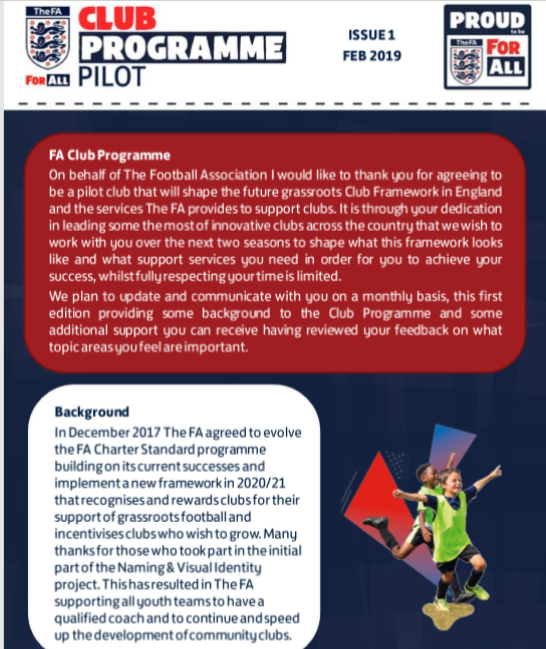 The FA
FOR ALL
CLUB
PROGRAMME
PILOT

ISSUE 1
FEB 2019

PROUD to be
The FA
FOR ALL

FA Club Programme
On behalf of The Football Association I would like to thank you for agreeing to be a pilot club that will shape the future grassroots Club Framework in England and the services The FA provides to support clubs. It is through your dedication in leading some the most of innovative clubs across the country that we wish to work with you over the next two seasons to shape what this framework looks like and what support services you need in order for you to achieve your success, whilst fully respecting your time is limited.

We plan to update and communicate with you on a monthly basis, this first edition providing some background to the Club Programme and some additional support you can receive having reviewed your feedback on what topic areas you feel are important.

Background
In December 2017 The FA agreed to evolve the FA Charter Standard programme building on its current successes and implement a new framework in 2020/21 that recognises and rewards clubs for their support of grassroots football and incentivises clubs who wish to grow. Many thanks for those who took part in the initial part of the Naming & Visual Identity project. This has resulted in The FA supporting all youth teams to have a qualified coach and to continue and speed up the development of community clubs.